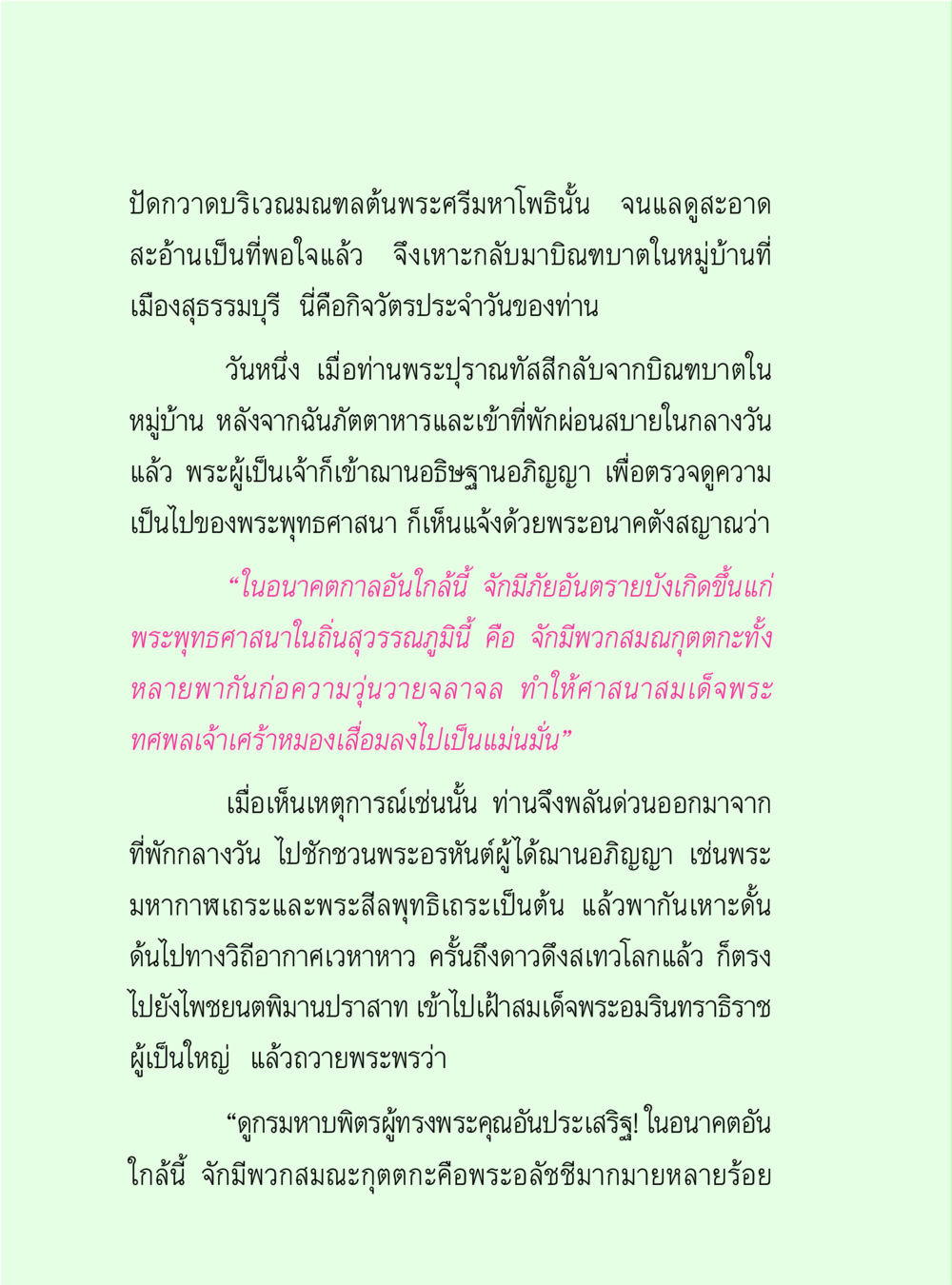 ปัดกวาดบริเวณมณฑลต้นพระศรีมหาโพธินั้น จนแลดูสะอาดสะอ้านเป็นที่พอใจแล้ว จึงเหาะกลับมาบิณฑบาตในหมู่บ้านที่เมืองสุธรรมบุรี นี่คือกิจวัตรประจำวันของท่าน

วันหนึ่ง เมื่อท่านพระปุราณทัสสีกลับจากบิณฑบาตในหมู่บ้าน หลังจากฉันภัตตาหารและเข้าที่พักผ่อนสบายในกลางวันแล้ว พระผู้เป็นเจ้าก็เข้าฌานอธิษฐานอภิญญา เพื่อตรวจดูความเป็นไปของพระพุทธศาสนา ก็เห็นแจ้งด้วยพระอนาคตังสญาณว่า

“ในอนาคตกาลอันใกล้นี้ จักมีภัยอันตรายบังเกิดขึ้นแก่พระพุทธศาสนาในถิ่นสุวรรณภูมินี้ คือ จักมีพวกสมณกุตตกะทั้งหลายพากันก่อความวุ่นวายจลาจล ทำให้ศาสนาสมเด็จพระทศพลเจ้าเศร้าหมองเสื่อมลงไปเป็นแม่นมั่น”

เมื่อเห็นเหตุการณ์เช่นนั้น ท่านจึงพลันด่วนออกมาจากที่พักกลางวัน ไปชักชวนพระอรหันต์ผู้ได้ฌานอภิญญา เช่นพระมหากาฬเถระและพระสีลพุทธิเถระเป็นต้น แล้วพากันเหาะดั้นด้นไปทางวิถีอากาศเวหาหาว ครั้นถึงดาวดึงสเทวโลกแล้ว ก็ตรงไปยังไพชยนตพิมานปราสาท เข้าไปเฝ้าสมเด็จพระอมรินทราธิราชผู้เป็นใหญ่ แล้วถวายพระพรว่า

“ดูกรมหาบพิตรผู้ทรงพระคุณอันประเสริฐ! ในอนาคตอันใกล้นี้ จักมีพวกสมณะกุตตกะคือพระอลัชชีมากมายหลายร้อย